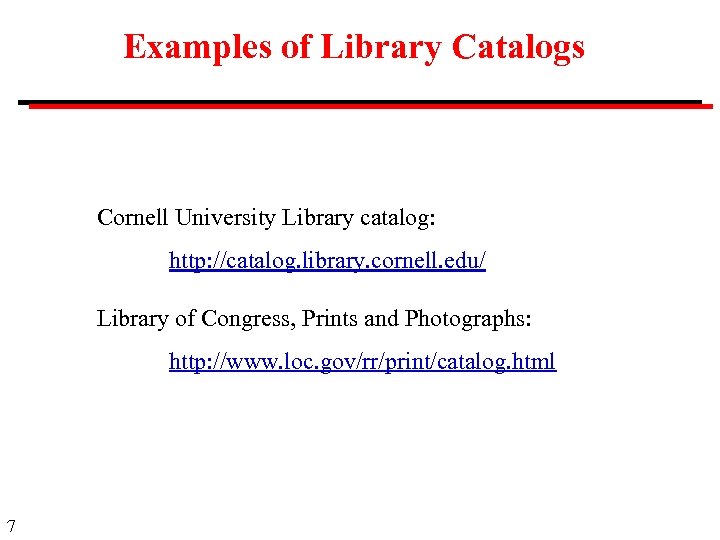 Examples of Library Catalogs

Cornell University Library catalog:

http://catalog.library.cornell.edu/

Library of Congress, Prints and Photographs:

http://www.loc.gov/rr/print/catalog.html

7